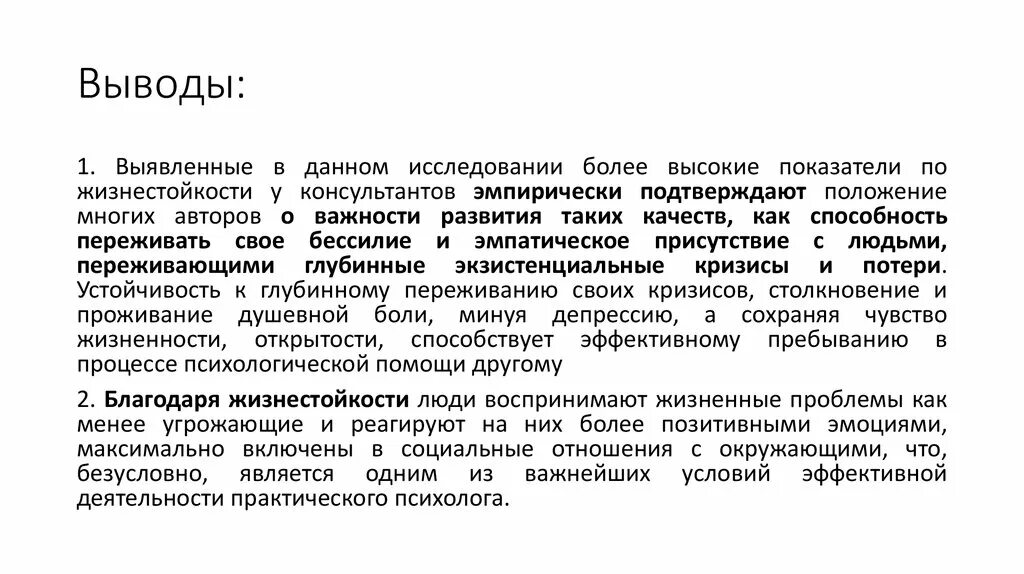 Выводы:

1. Выявленные в данном исследовании более высокие показатели по жизнестойкости у консультантов эмпирически подтверждают положение многих авторов о важности развития таких качеств, как способность переживать свое бессилие и эмпатическое присутствие с людьми, переживающими глубинные экзистенциальные кризисы и потери. Устойчивость к глубинному переживанию своих кризисов, столкновение и проживание душевной боли, минуя депрессию, а сохраняя чувство жизненности, открытости, способствует эффективному пребыванию в процессе психологической помощи другому

2. Благодаря жизнестойкости люди воспринимают жизненные проблемы как менее угрожающие и реагируют на них более позитивными эмоциями, максимально включены в социальные отношения с окружающими, что, безусловно, является одним из важнейших условий эффективной деятельности практического психолога.